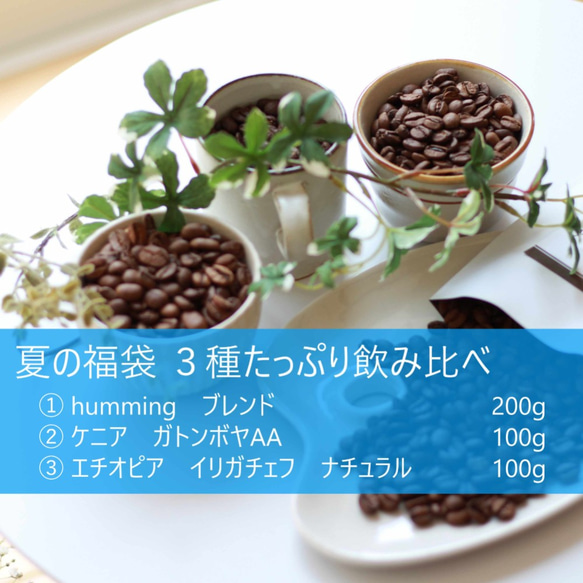 夏の福袋 3種たっぷり飲み比べ

① humming ブレンド 200g
② ケニア ガトンボヤAA 100g
③ エチオピア イリガチェフ ナチュラル 100g